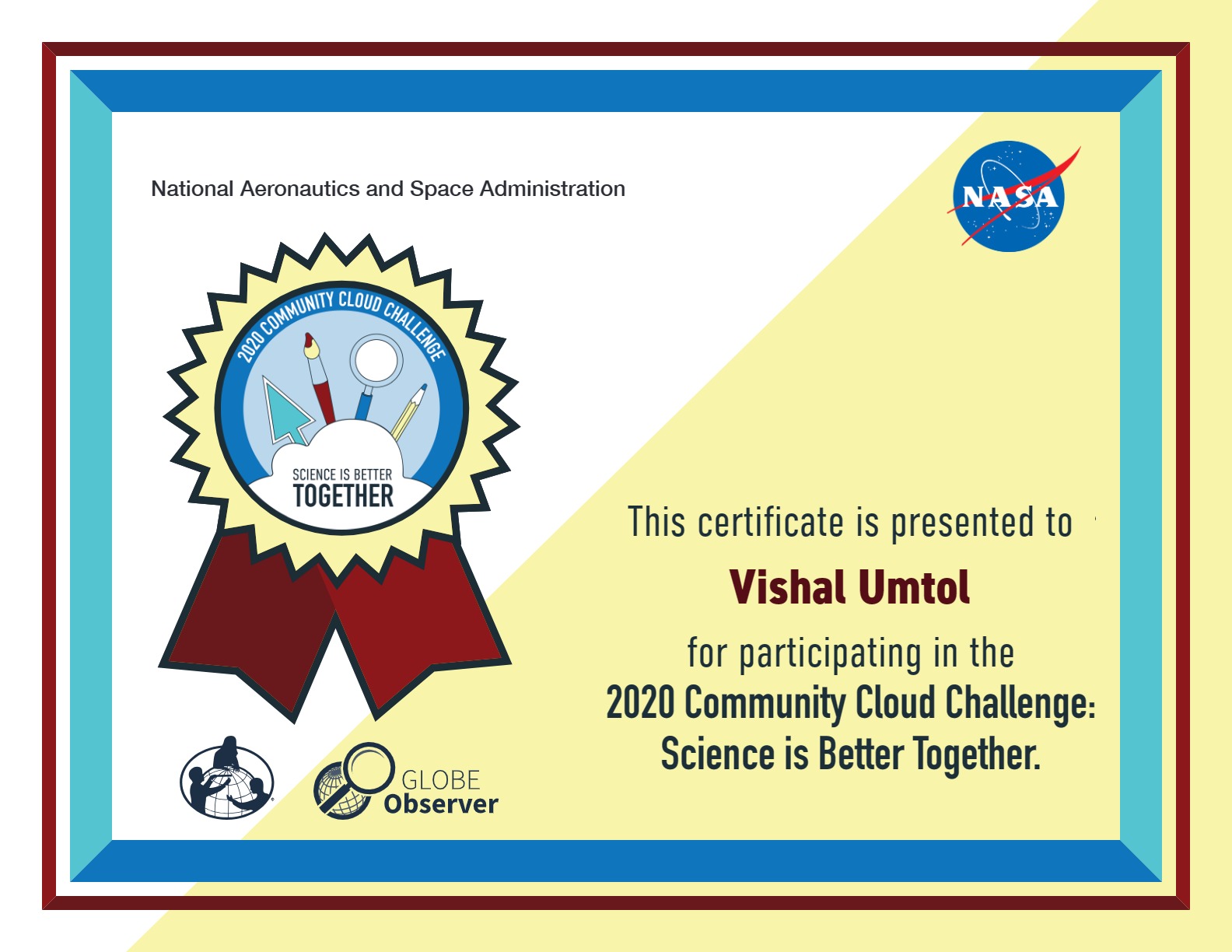 National Aeronautics and Space Administration

NASA

2020 COMMUNITY CLOUD CHALLENGE

SCIENCE IS BETTER TOGETHER

This certificate is presented to

Vishal Umtol

for participating in the

2020 Community Cloud Challenge: Science is Better Together.

GLOBE Observer